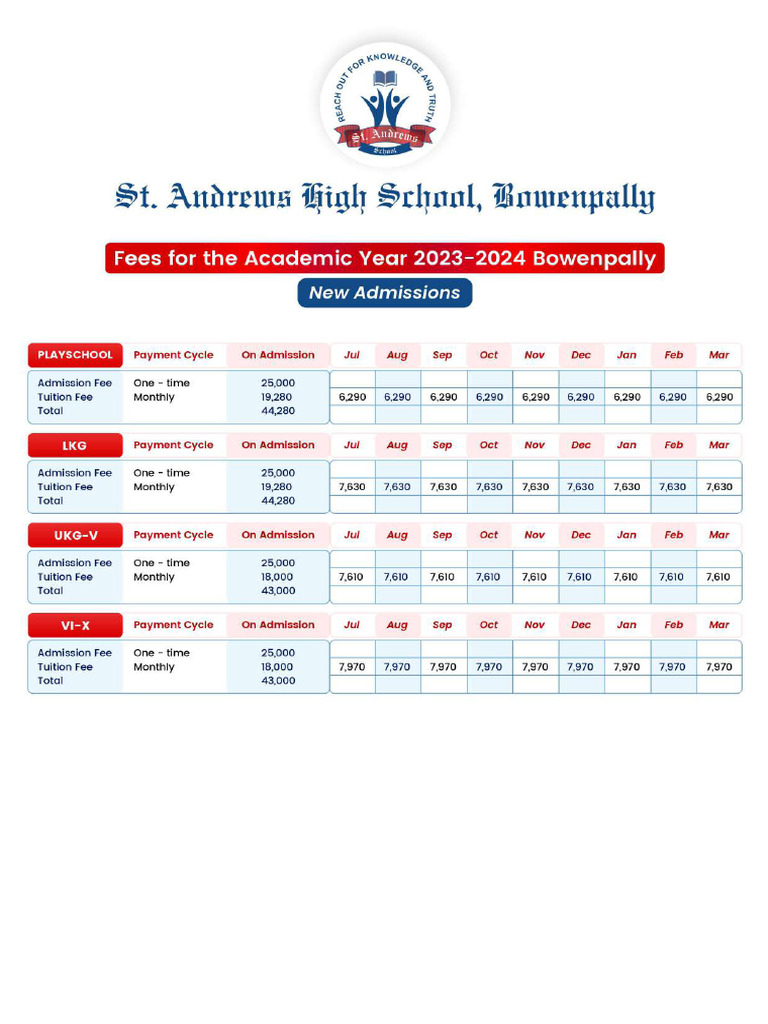 REACH OUT FOR KNOWLEDGE AND TRUTH
St. Andrews
School

St. Andrews High School, Bowenpally

Fees for the Academic Year 2023-2024 Bowenpally

New Admissions

| PLAYSCHOOL | Payment Cycle | On Admission | Jul | Aug | Sep | Oct | Nov | Dec | Jan | Feb | Mar |
|---|---|---|---|---|---|---|---|---|---|---|---|
| Admission Fee | One - time | 25,000 | | | | | | | | | |
| Tuition Fee | Monthly | 19,280 | 6,290 | 6,290 | 6,290 | 6,290 | 6,290 | 6,290 | 6,290 | 6,290 | 6,290 |
| Total | | 44,280 | | | | | | | | | |

| LKG | Payment Cycle | On Admission | Jul | Aug | Sep | Oct | Nov | Dec | Jan | Feb | Mar |
|---|---|---|---|---|---|---|---|---|---|---|---|
| Admission Fee | One - time | 25,000 | | | | | | | | | |
| Tuition Fee | Monthly | 19,280 | 7,630 | 7,630 | 7,630 | 7,630 | 7,630 | 7,630 | 7,630 | 7,630 | 7,630 |
| Total | | 44,280 | | | | | | | | | |

| UKG-V | Payment Cycle | On Admission | Jul | Aug | Sep | Oct | Nov | Dec | Jan | Feb | Mar |
|---|---|---|---|---|---|---|---|---|---|---|---|
| Admission Fee | One - time | 25,000 | | | | | | | | | |
| Tuition Fee | Monthly | 18,000 | 7,610 | 7,610 | 7,610 | 7,610 | 7,610 | 7,610 | 7,610 | 7,610 | 7,610 |
| Total | | 43,000 | | | | | | | | | |

| VI-X | Payment Cycle | On Admission | Jul | Aug | Sep | Oct | Nov | Dec | Jan | Feb | Mar |
|---|---|---|---|---|---|---|---|---|---|---|---|
| Admission Fee | One - time | 25,000 | | | | | | | | | |
| Tuition Fee | Monthly | 18,000 | 7,970 | 7,970 | 7,970 | 7,970 | 7,970 | 7,970 | 7,970 | 7,970 | 7,970 |
| Total | | 43,000 | | | | | | | | | |